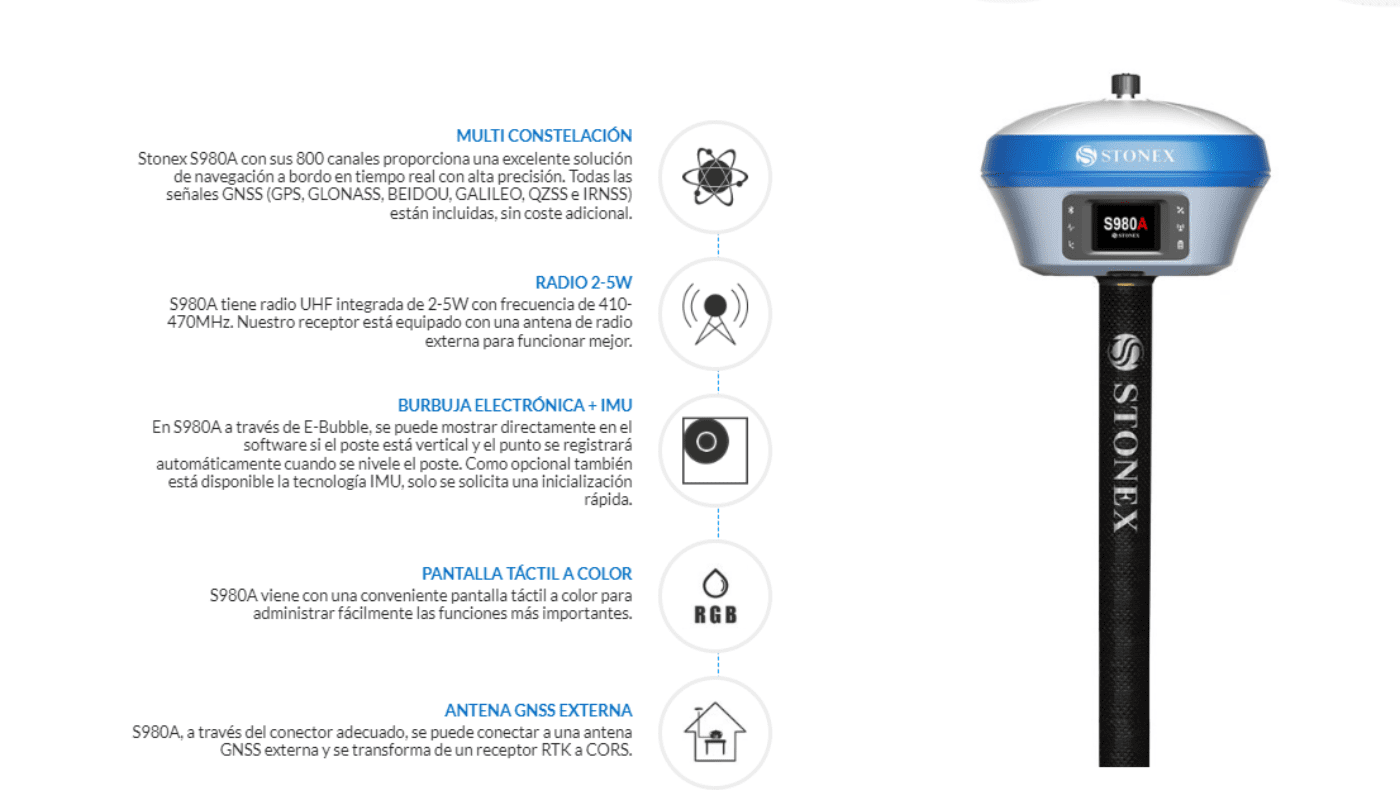 MULTI CONSTELACIÓN
Stonex S980A con sus 800 canales proporciona una excelente solución de navegación a bordo en tiempo real con alta precisión. Todas las señales GNSS (GPS, GLONASS, BEIDOU, GALILEO, QZSS e IRNSS) están incluidas, sin coste adicional.

RADIO 2-5W
S980A tiene radio UHF integrada de 2-5W con frecuencia de 410-470MHz. Nuestro receptor está equipado con una antena de radio externa para funcionar mejor.

BURBUJA ELECTRÓNICA + IMU
En S980A a través de E-Bubble, se puede mostrar directamente en el software si el poste está vertical y el punto se registrará automáticamente cuando se nivele el poste. Como opcional también está disponible la tecnología IMU, solo se solicita una inicialización rápida.

PANTALLA TÁCTIL A COLOR
S980A viene con una conveniente pantalla táctil a color para administrar fácilmente las funciones más importantes.

RGB

ANTENA GNSS EXTERNA
S980A, a través del conector adecuado, se puede conectar a una antena GNSS externa y se transforma de un receptor RTK a CORS.

STONEX
S980A
STONEX
STONEX